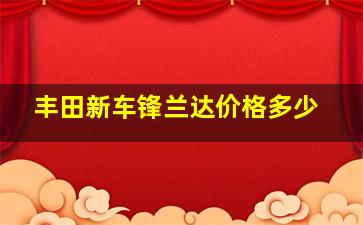 丰田新车锋兰达价格多少